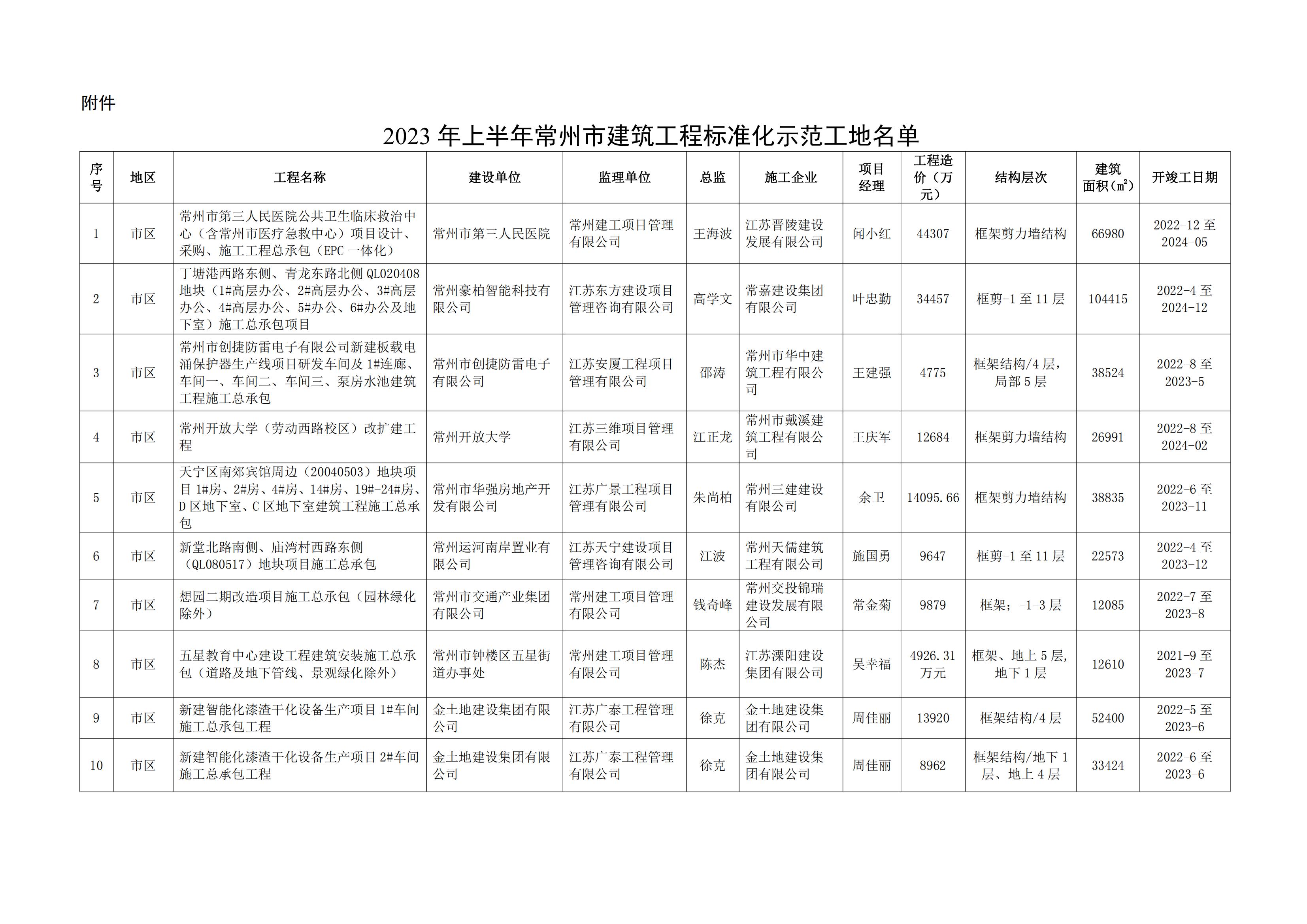 附件

2023 年上半年常州市建筑工程标准化示范工地名单

| 序号 | 地区 | 工程名称 | 建设单位 | 监理单位 | 总监 | 施工企业 | 项目经理 | 工程造价（万元） | 结构层次 | 建筑面积（㎡） | 开竣工日期 |
|---|---|---|---|---|---|---|---|---|---|---|---|
| 1 | 市区 | 常州市第三人民医院公共卫生临床救治中心（含常州市医疗急救中心）项目设计、采购、施工工程总承包（EPC 一体化） | 常州市第三人民医院 | 常州建工项目管理有限公司 | 王海波 | 江苏晋陵建设发展有限公司 | 闻小红 | 44307 | 框架剪力墙结构 | 66980 | 2022-12 至 2024-05 |
| 2 | 市区 | 丁塘港西路东侧、青龙东路北侧 QL020408 地块（1#高层办公、2#高层办公、3#高层办公、4#高层办公、5#办公、6#办公及地下室）施工总承包项目 | 常州豪柏智能科技有限公司 | 江苏东方建设项目管理咨询有限公司 | 高学文 | 常嘉建设集团有限公司 | 叶忠勤 | 34457 | 框剪-1 至 11 层 | 104415 | 2022-4 至 2024-12 |
| 3 | 市区 | 常州市创捷防雷电子有限公司新建板载电涌保护器生产线项目研发车间及 1#连廊、车间一、车间二、车间三、泵房水池建筑工程施工总承包 | 常州市创捷防雷电子有限公司 | 江苏安厦工程项目管理有限公司 | 邵涛 | 常州市华中建筑工程有限公司 | 王建强 | 4775 | 框架结构/4 层，局部 5 层 | 38524 | 2022-8 至 2023-5 |
| 4 | 市区 | 常州开放大学（劳动西路校区）改扩建工程 | 常州开放大学 | 江苏三维项目管理有限公司 | 江正龙 | 常州市戴溪建筑工程有限公司 | 王庆军 | 12684 | 框架剪力墙结构 | 26991 | 2022-8 至 2024-02 |
| 5 | 市区 | 天宁区南郊宾馆周边（20040503）地块项目 1#房、2#房、4#房、14#房、19#-24#房、D 区地下室、C 区地下室建筑工程施工总承包 | 常州市华强房地产开发有限公司 | 江苏广景工程项目管理有限公司 | 朱尚柏 | 常州三建建设有限公司 | 余卫 | 14095.66 | 框架剪力墙结构 | 38835 | 2022-6 至 2023-11 |
| 6 | 市区 | 新堂北路南侧、庙湾村西路东侧（QL080517）地块项目施工总承包 | 常州运河南岸置业有限公司 | 江苏天宁建设项目管理咨询有限公司 | 江波 | 常州天儒建筑工程有限公司 | 施国勇 | 9647 | 框剪-1 至 11 层 | 22573 | 2022-4 至 2023-12 |
| 7 | 市区 | 想园二期改造项目施工总承包（园林绿化除外） | 常州市交通产业集团有限公司 | 常州建工项目管理有限公司 | 钱奇峰 | 常州交投锦瑞建设发展有限公司 | 常金菊 | 9879 | 框架；-1-3 层 | 12085 | 2022-7 至 2023-8 |
| 8 | 市区 | 五星教育中心建设工程建筑安装施工总承包（道路及地下管线、景观绿化除外） | 常州市钟楼区五星街道办事处 | 常州建工项目管理有限公司 | 陈杰 | 江苏溧阳建设集团有限公司 | 吴幸福 | 4926.31 万元 | 框架、地上 5 层，地下 1 层 | 12610 | 2021-9 至 2023-7 |
| 9 | 市区 | 新建智能化漆渣干化设备生产项目 1#车间施工总承包工程 | 金土地建设集团有限公司 | 江苏广泰工程管理有限公司 | 徐克 | 金土地建设集团有限公司 | 周佳丽 | 13920 | 框架结构/4 层 | 52400 | 2022-5 至 2023-6 |
| 10 | 市区 | 新建智能化漆渣干化设备生产项目 2#车间施工总承包工程 | 金土地建设集团有限公司 | 江苏广泰工程管理有限公司 | 徐克 | 金土地建设集团有限公司 | 周佳丽 | 8962 | 框架结构/地下 1 层、地上 4 层 | 33424 | 2022-6 至 2023-6 |